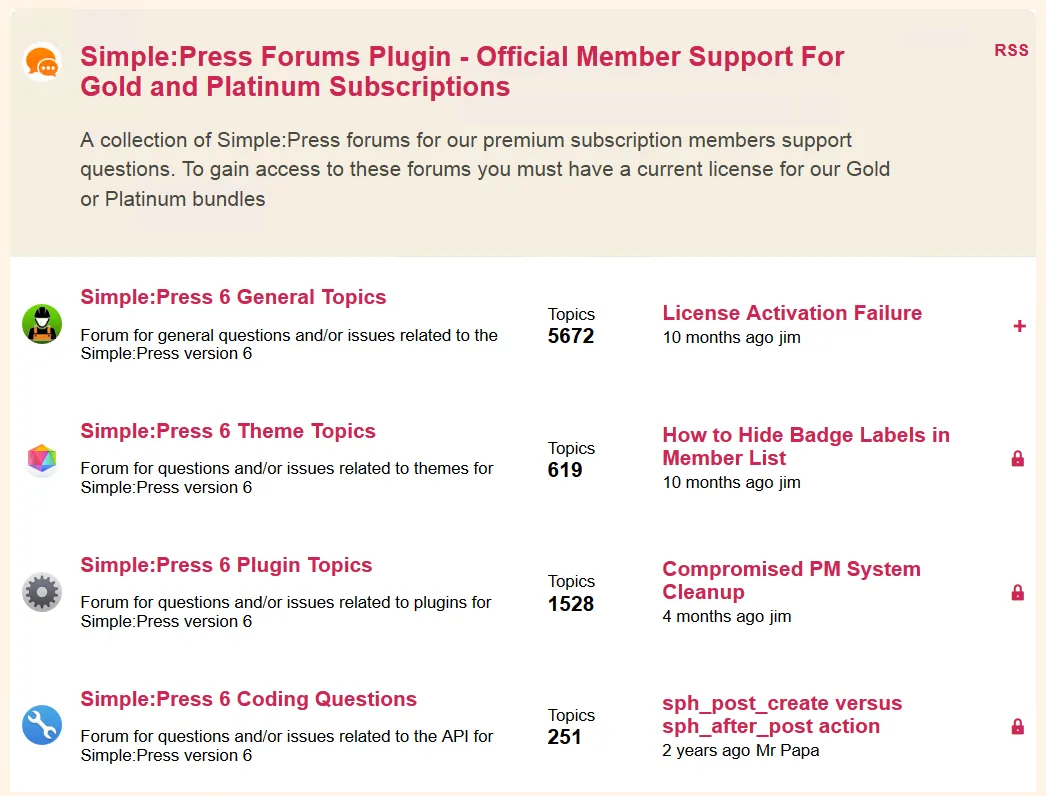 Simple:Press Forums Plugin - Official Member Support For Gold and Platinum Subscriptions

RSS

A collection of Simple:Press forums for our premium subscription members support questions. To gain access to these forums you must have a current license for our Gold or Platinum bundles

Simple:Press 6 General Topics

Forum for general questions and/or issues related to the Simple:Press version 6

Topics
5672

License Activation Failure
10 months ago jim

+

Simple:Press 6 Theme Topics

Forum for questions and/or issues related to themes for Simple:Press version 6

Topics
619

How to Hide Badge Labels in Member List
10 months ago jim

Simple:Press 6 Plugin Topics

Forum for questions and/or issues related to plugins for Simple:Press version 6

Topics
1528

Compromised PM System Cleanup
4 months ago jim

Simple:Press 6 Coding Questions

Forum for questions and/or issues related to the API for Simple:Press version 6

Topics
251

sph_post_create versus sph_after_post action
2 years ago Mr Papa